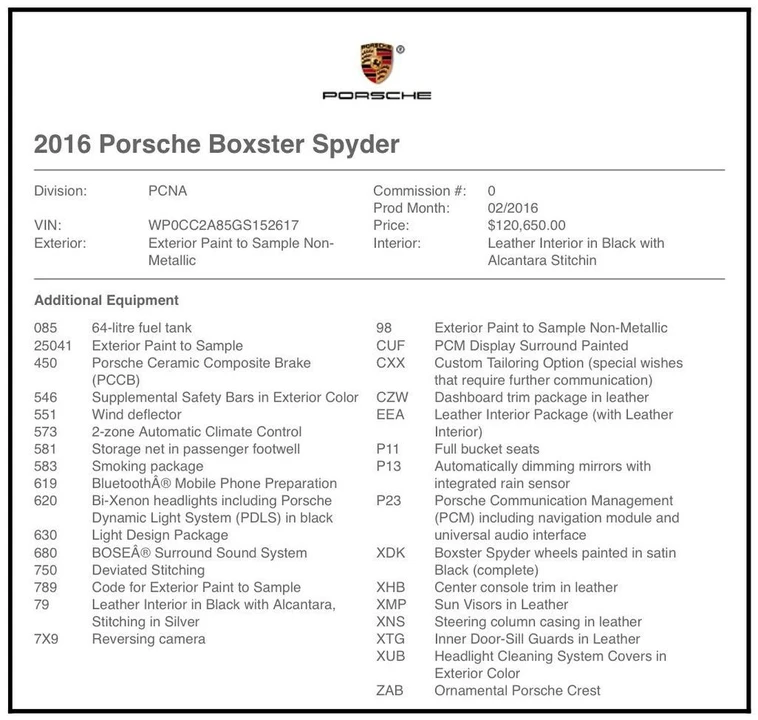 PORSCHE

2016 Porsche Boxster Spyder

Division: PCNA
VIN: WP0CC2A85GS152617
Exterior: Exterior Paint to Sample Non-Metallic

Commission #: 0
Prod Month: 02/2016
Price: $120,650.00
Interior: Leather Interior in Black with Alcantara Stitchin

Additional Equipment

085 64-litre fuel tank
25041 Exterior Paint to Sample
450 Porsche Ceramic Composite Brake (PCCB)
546 Supplemental Safety Bars in Exterior Color
551 Wind deflector
573 2-zone Automatic Climate Control
581 Storage net in passenger footwell
583 Smoking package
619 BluetoothÂ® Mobile Phone Preparation
620 Bi-Xenon headlights including Porsche Dynamic Light System (PDLS) in black
630 Light Design Package
680 BOSEÂ® Surround Sound System
750 Deviated Stitching
789 Code for Exterior Paint to Sample
79 Leather Interior in Black with Alcantara, Stitching in Silver
7X9 Reversing camera

98 Exterior Paint to Sample Non-Metallic
CUF PCM Display Surround Painted
CXX Custom Tailoring Option (special wishes that require further communication)
CZW Dashboard trim package in leather
EEA Leather Interior Package (with Leather Interior)
P11 Full bucket seats
P13 Automatically dimming mirrors with integrated rain sensor
P23 Porsche Communication Management (PCM) including navigation module and universal audio interface
XDK Boxster Spyder wheels painted in satin Black (complete)
XHB Center console trim in leather
XMP Sun Visors in Leather
XNS Steering column casing in leather
XTG Inner Door-Sill Guards in Leather
XUB Headlight Cleaning System Covers in Exterior Color
ZAB Ornamental Porsche Crest